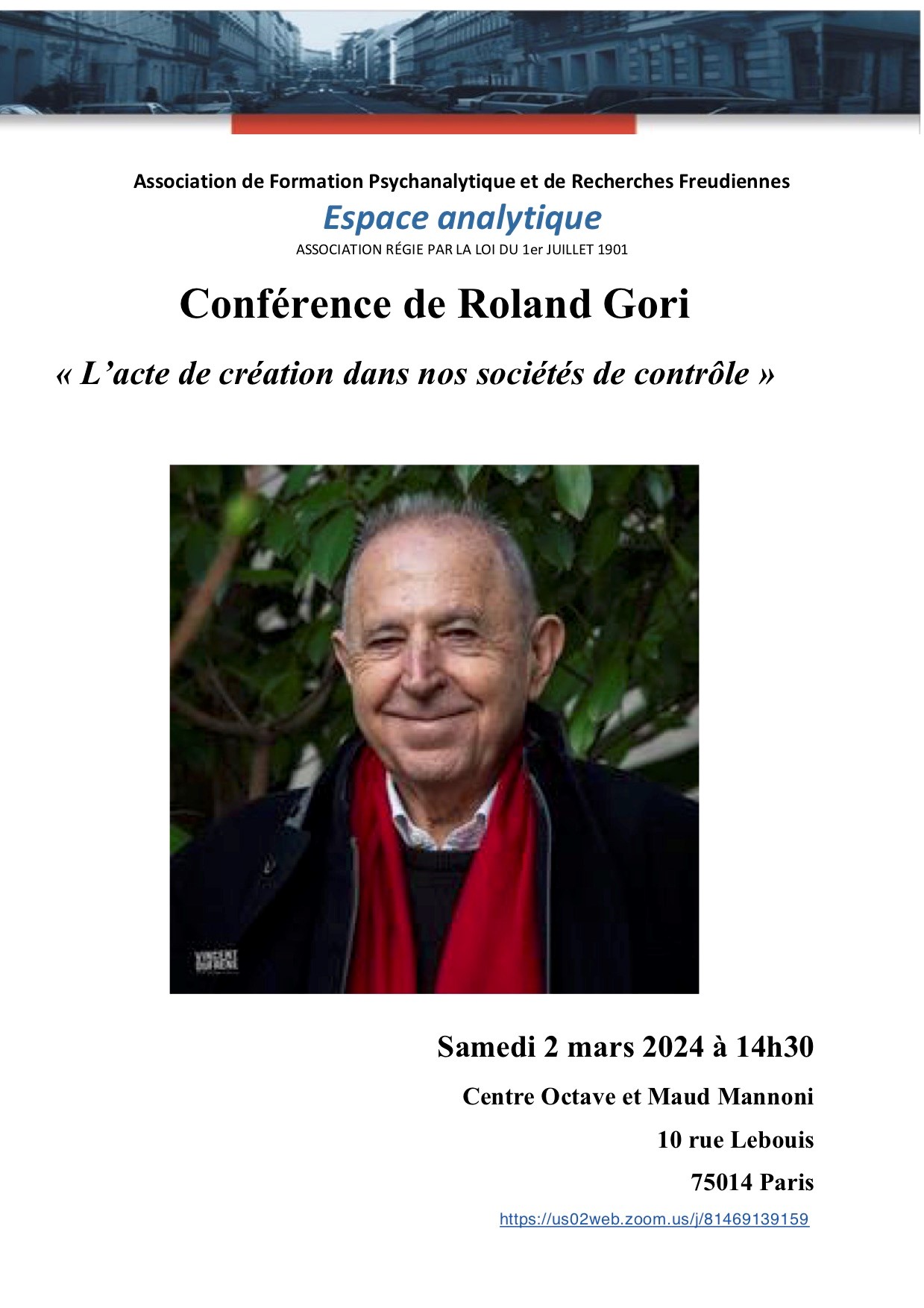 Association de Formation Psychanalytique et de Recherches Freudiennes

Espace analytique

ASSOCIATION RÉGIE PAR LA LOI DU 1er JUILLET 1901

Conférence de Roland Gori

« L'acte de création dans nos sociétés de contrôle »

Samedi 2 mars 2024 à 14h30

Centre Octave et Maud Mannoni

10 rue Lebouis

75014 Paris

https://us02web.zoom.us/j/81469139159